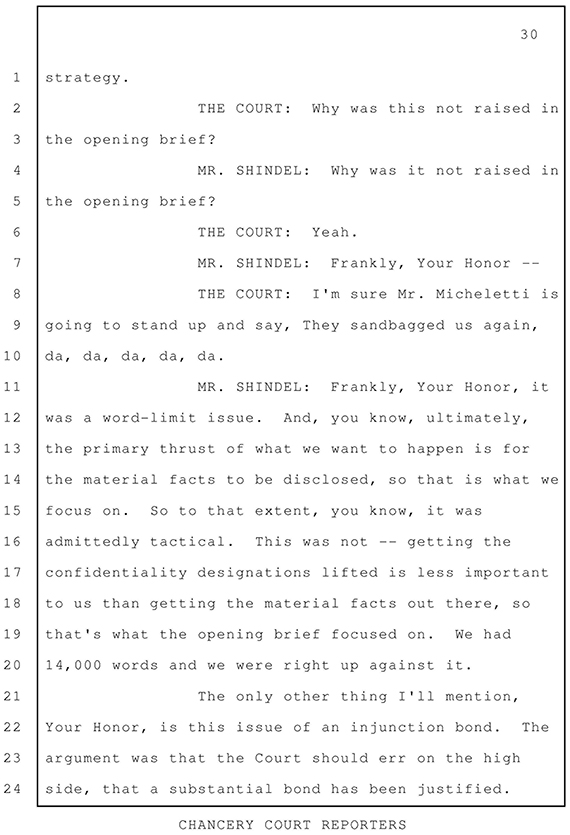 30

1 strategy.

2 THE COURT: Why was this not raised in 3 the opening brief?

4 MR. SHINDEL: Why was it not raised in 5 the opening brief?

6 THE COURT: Yeah.

7 MR. SHINDEL: Frankly, Your Honor --

8 THE COURT: I'm sure Mr. Micheletti is 9 going to stand up and say, They sandbagged us again, 10 da, da, da, da, da.

11 MR. SHINDEL: Frankly, Your Honor, it 12 was a word-limit issue. And, you know, ultimately, 13 the primary thrust of what we want to happen is for 14 the material facts to be disclosed, so that is what we 15 focus on. So to that extent, you know, it was 16 admittedly tactical. This was not -- getting the 17 confidentiality designations lifted is less important 18 to us than getting the material facts out there, so 19 that's what the opening brief focused on. We had 20 14,000 words and we were right up against it.

21 The only other thing I'll mention, 22 Your Honor, is this issue of an injunction bond. The 23 argument was that the Court should err on the high 24 side, that a substantial bond has been justified.

CHANCERY COURT REPORTERS